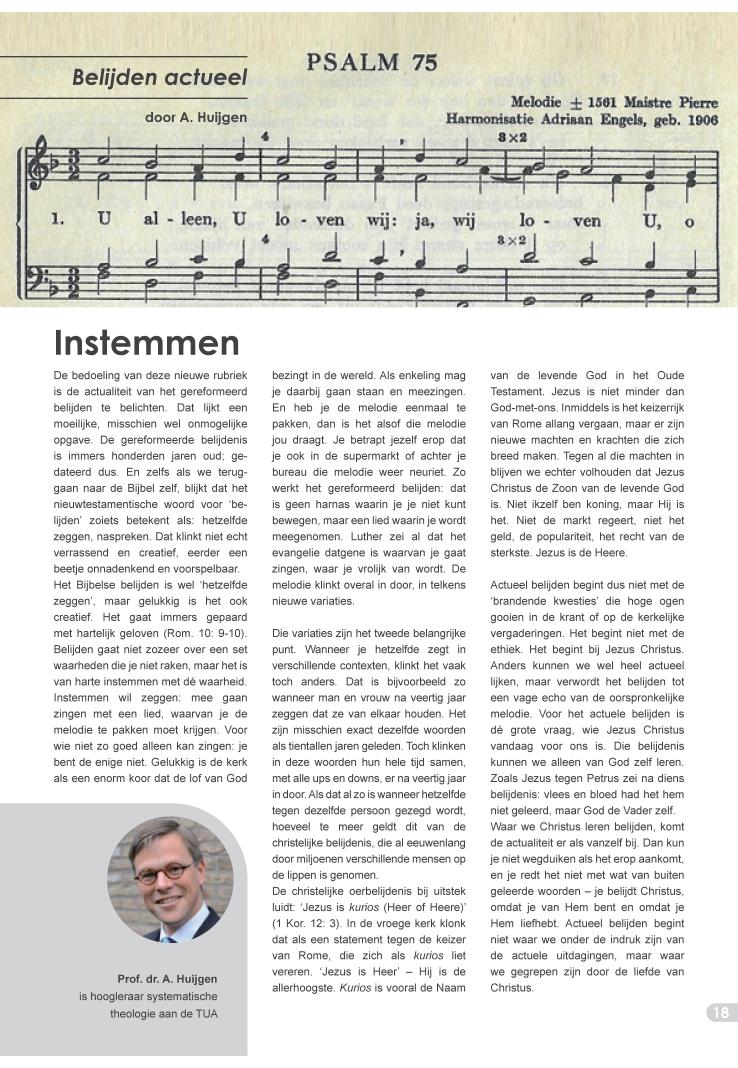 Belijden actueel

door A. Huijgen

PSALM 75

Melodie ± 1561 Maistre Pierre
Harmonisatie Adriaan Engels, geb. 1906

4 3×2

1. U al - leen, U lo - ven wij: ja, wij lo - ven U, o

4 3×2

Instemmen

De bedoeling van deze nieuwe rubriek is de actualiteit van het gereformeerd belijden te belichten. Dat lijkt een moeilijke, misschien wel onmogelijke opgave. De gereformeerde belijdenis is immers honderden jaren oud; gedateerd dus. En zelfs als we teruggaan naar de Bijbel zelf, blijkt dat het nieuwtestamentische woord voor 'belijden' zoiets betekent als: hetzelfde zeggen, naspreken. Dat klinkt niet echt verrassend en creatief, eerder een beetje onnadenkend en voorspelbaar.
Het Bijbelse belijden is wel 'hetzelfde zeggen', maar gelukkig is het ook creatief. Het gaat immers gepaard met hartelijk geloven (Rom. 10: 9-10). Belijden gaat niet zozeer over een set waarheden die je niet raken, maar het is van harte instemmen met dé waarheid. Instemmen wil zeggen: mee gaan zingen met een lied, waarvan je de melodie te pakken moet krijgen. Voor wie niet zo goed alleen kan zingen: je bent de enige niet. Gelukkig is de kerk als een enorm koor dat de lof van God bezingt in de wereld. Als enkeling mag je daarbij gaan staan en meezingen. En heb je de melodie eenmaal te pakken, dan is het alsof die melodie jou draagt. Je betrapt jezelf erop dat je ook in de supermarkt of achter je bureau die melodie weer neuriet. Zo werkt het gereformeerd belijden: dat is geen harnas waarin je je niet kunt bewegen, maar een lied waarin je wordt meegenomen. Luther zei al dat het evangelie datgene is waarvan je gaat zingen, waar je vrolijk van wordt. De melodie klinkt overal in door, in telkens nieuwe variaties.

Die variaties zijn het tweede belangrijke punt. Wanneer je hetzelfde zegt in verschillende contexten, klinkt het vaak toch anders. Dat is bijvoorbeeld zo wanneer man en vrouw na veertig jaar zeggen dat ze van elkaar houden. Het zijn misschien exact dezelfde woorden als tientallen jaren geleden. Toch klinken in deze woorden hun hele tijd samen, met alle ups en downs, er na veertig jaar in door. Als dat al zo is wanneer hetzelfde tegen dezelfde persoon gezegd wordt, hoeveel te meer geldt dit van de christelijke belijdenis, die al eeuwenlang door miljoenen verschillende mensen op de lippen is genomen.
De christelijke oerbelijdenis bij uitstek luidt: 'Jezus is kurios (Heer of Heere)' (1 Kor. 12: 3). In de vroege kerk klonk dat als een statement tegen de keizer van Rome, die zich als kurios liet vereren. 'Jezus is Heer' – Hij is de allerhoogste. Kurios is vooral de Naam van de levende God in het Oude Testament. Jezus is niet minder dan God-met-ons. Inmiddels is het keizerrijk van Rome allang vergaan, maar er zijn nieuwe machten en krachten die zich breed maken. Tegen al die machten in blijven we echter volhouden dat Jezus Christus de Zoon van de levende God is. Niet ikzelf ben koning, maar Hij is het. Niet de markt regeert, niet het geld, de populariteit, het recht van de sterkste. Jezus is de Heere.

Actueel belijden begint dus niet met de 'brandende kwesties' die hoge ogen gooien in de krant of op de kerkelijke vergaderingen. Het begint niet met de ethiek. Het begint bij Jezus Christus. Anders kunnen we wel heel actueel lijken, maar verwordt het belijden tot een vage echo van de oorspronkelijke melodie. Voor het actuele belijden is dé grote vraag, wie Jezus Christus vandaag voor ons is. Die belijdenis kunnen we alleen van God zelf leren. Zoals Jezus tegen Petrus zei na diens belijdenis: vlees en bloed had het hem niet geleerd, maar God de Vader zelf.
Waar we Christus leren belijden, komt de actualiteit er als vanzelf bij. Dan kun je niet wegduiken als het erop aankomt, en je redt het niet met wat van buiten geleerde woorden – je belijdt Christus, omdat je van Hem bent en omdat je Hem liefhebt. Actueel belijden begint niet waar we onder de indruk zijn van de actuele uitdagingen, maar waar we gegrepen zijn door de liefde van Christus.

Prof. dr. A. Huijgen is hoogleraar systematische theologie aan de TUA

18